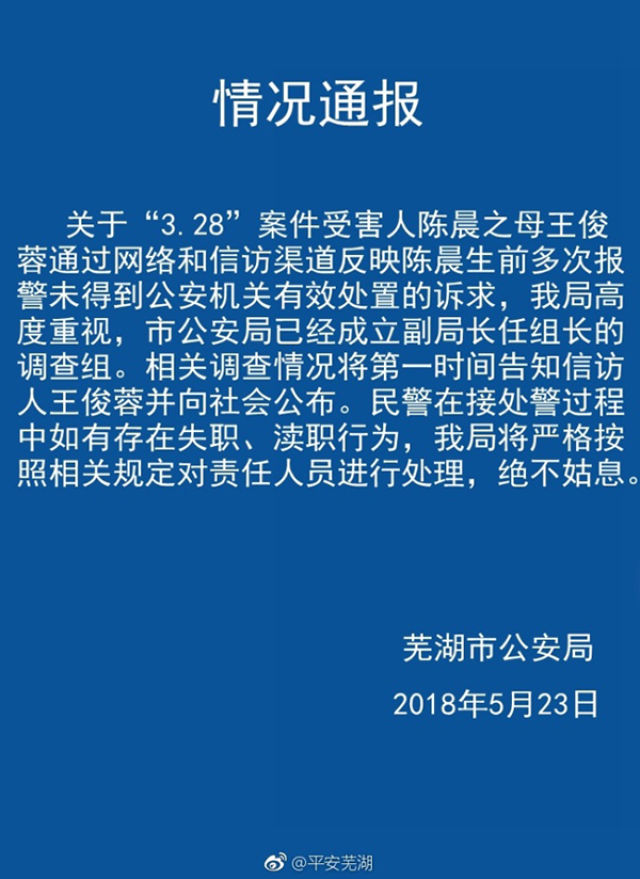 情况通报

关于“3.28”案件受害人陈晨之母王俊蓉通过网络和信访渠道反映陈晨生前多次报警未得到公安机关有效处置的诉求，我局高度重视，市公安局已经成立副局长任组长的调查组。相关调查情况将第一时间告知信访人王俊蓉并向社会公布。民警在接处警过程中如有存在失职、渎职行为，我局将严格按照相关规定对责任人员进行处理，绝不姑息。

芜湖市公安局

2018年5月23日

@平安芜湖